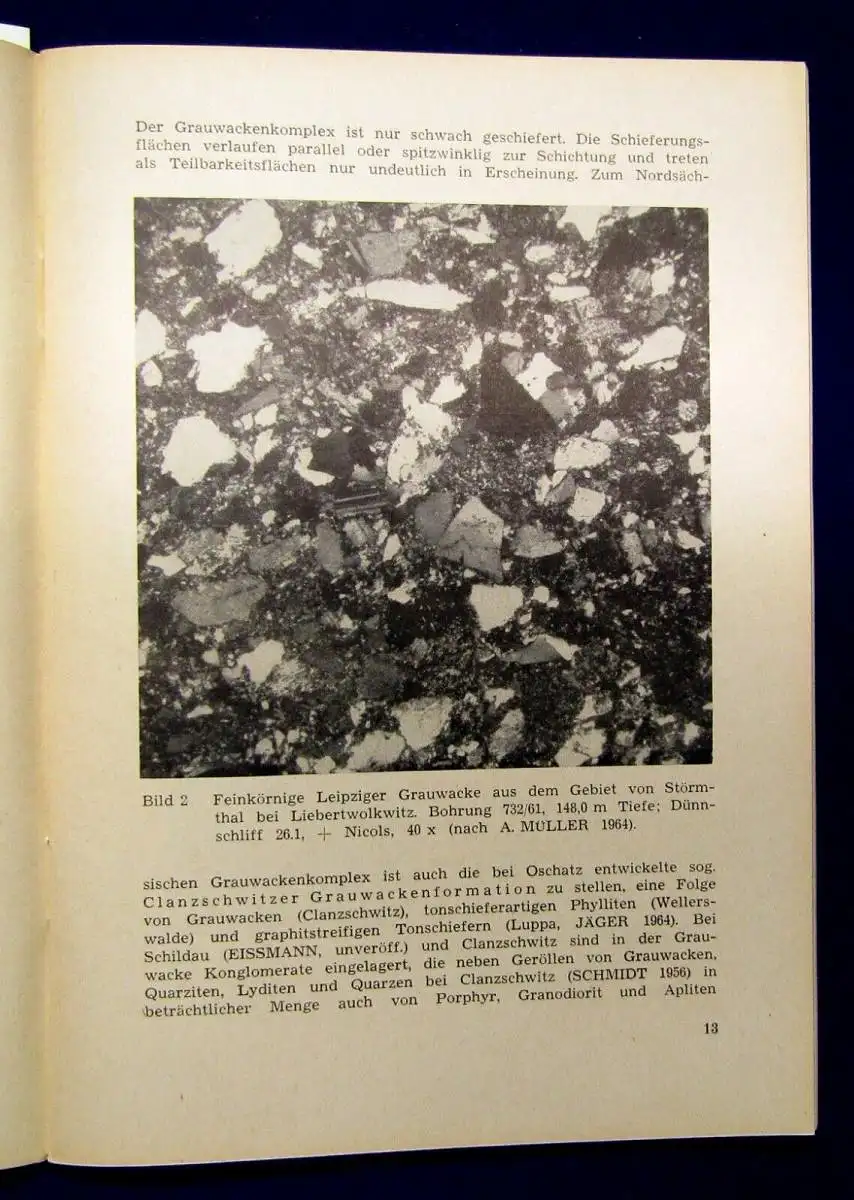 Der Grauwackenkomplex ist nur schwach geschiefert. Die Schieferungsflächen verlaufen parallel oder spitzwinklig zur Schichtung und treten als Teilbarkeitsflächen nur undeutlich in Erscheinung. Zum Nordsäch-

Bild 2 Feinkörnige Leipziger Grauwacke aus dem Gebiet von Störmthal bei Liebertwolkwitz. Bohrung 732/61, 148,0 m Tiefe; Dünnschliff 26.1, + Nicols, 40 x (nach A. MÜLLER 1964).

sischen Grauwackenkomplex ist auch die bei Oschatz entwickelte sog. Clanzschwitzer Grauwackenformation zu stellen, eine Folge von Grauwacken (Clanzschwitz), tonschieferartigen Phylliten (Wellerswalde) und graphitstreifigen Tonschiefern (Luppa, JÄGER 1964). Bei Schildau (EISSMANN, unveröff.) und Clanzschwitz sind in der Grauwacke Konglomerate eingelagert, die neben Geröllen von Grauwacken, Quarziten, Lyditen und Quarzen bei Clanzschwitz (SCHMIDT 1956) in beträchtlicher Menge auch von Porphyr, Granodiorit und Apliten

13